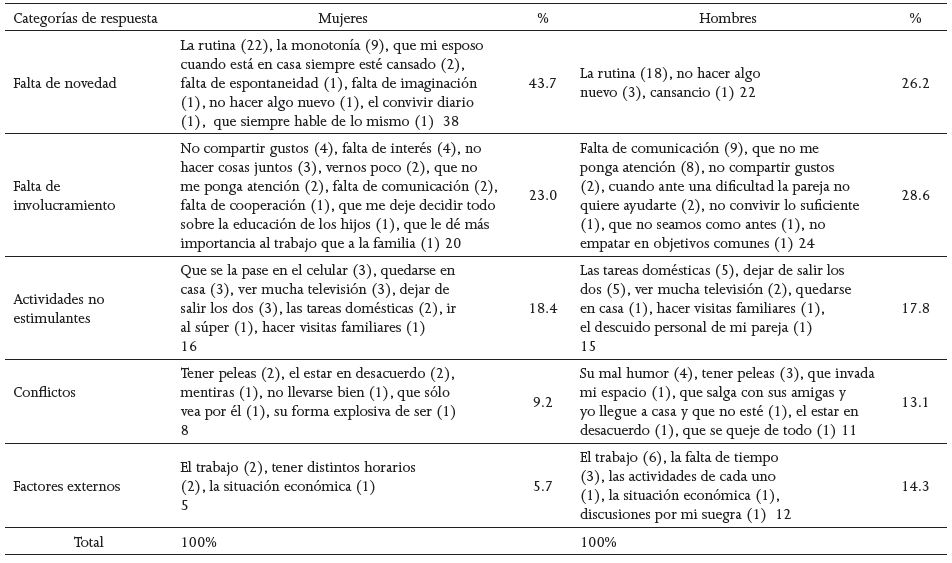 | Categorías de respuesta | Mujeres | % | Hombres | % |
|---|---|---|---|---|
| Falta de novedad | La rutina (22), la monotonía (9), que mi esposo cuando está en casa siempre esté cansado (2), falta de espontaneidad (1), falta de imaginación (1), no hacer algo nuevo (1), el convivir diario (1), que siempre hable de lo mismo (1) 38 | 43.7 | La rutina (18), no hacer algo nuevo (3), cansancio (1) 22 | 26.2 |
| Falta de involucramiento | No compartir gustos (4), falta de interés (4), no hacer cosas juntos (3), vernos poco (2), que no me ponga atención (2), falta de comunicación (2), falta de cooperación (1), que me deje decidir todo sobre la educación de los hijos (1), que le dé más importancia al trabajo que a la familia (1) 20 | 23.0 | Falta de comunicación (9), que no me ponga atención (8), no compartir gustos (2), cuando ante una dificultad la pareja no quiere ayudarte (2), no convivir lo suficiente (1), que no seamos como antes (1), no empatar en objetivos comunes (1) 24 | 28.6 |
| Actividades no estimulantes | Que se la pase en el celular (3), quedarse en casa (3), ver mucha televisión (3), dejar de salir los dos (3), las tareas domésticas (2), ir al súper (1), hacer visitas familiares (1) 16 | 18.4 | Las tareas domésticas (5), dejar de salir los dos (5), ver mucha televisión (2), quedarse en casa (1), hacer visitas familiares (1), el descuido personal de mi pareja (1) 15 | 17.8 |
| Conflictos | Tener peleas (2), el estar en desacuerdo (2), mentiras (1), no llevarse bien (1), que sólo vea por él (1), su forma explosiva de ser (1) 8 | 9.2 | Su mal humor (4), tener peleas (3), que invada mi espacio (1), que salga con sus amigas y yo llegue a casa y que no esté (1), el estar en desacuerdo (1), que se queje de todo (1) 11 | 13.1 |
| Factores externos | El trabajo (2), tener distintos horarios (2), la situación económica (1) 5 | 5.7 | El trabajo (6), la falta de tiempo (3), las actividades de cada uno (1), la situación económica (1), discusiones por mi suegra (1) 12 | 14.3 |
| Total | 100% | | 100% | |